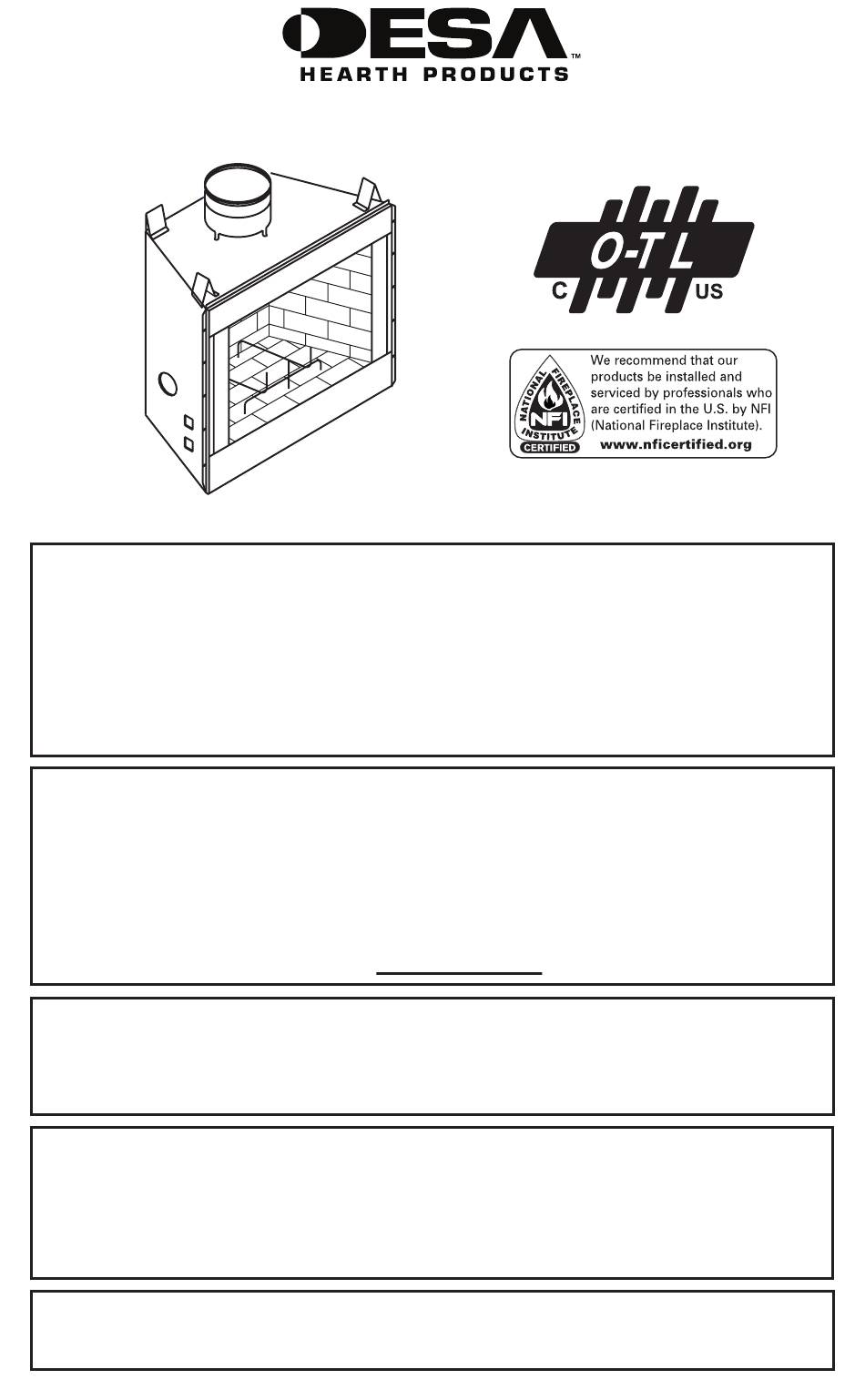 DESA™
HEARTH PRODUCTS

O-T L
C US

NATIONAL FIREPLACE INSTITUTE
NFI
CERTIFIED

We recommend that our products be installed and serviced by professionals who are certified in the U.S. by NFI (National Fireplace Institute).
www.nficertified.org